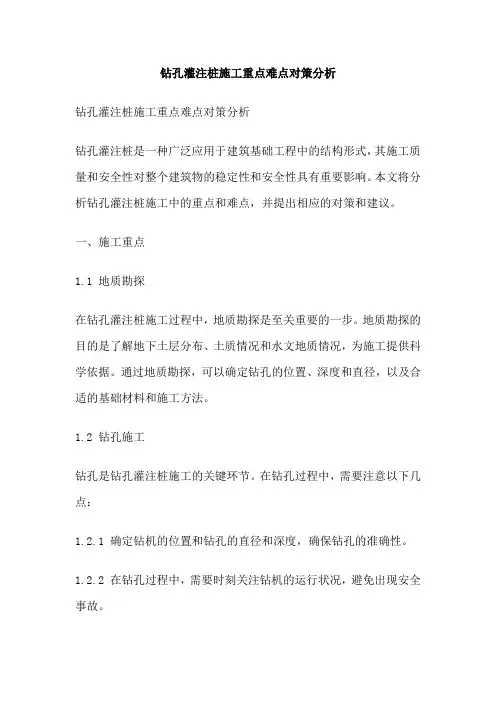 钻孔灌注桩施工重点难点对策分析

钻孔灌注桩施工重点难点对策分析

钻孔灌注桩是一种广泛应用于建筑基础工程中的结构形式，其施工质量和安全性对整个建筑物的稳定性和安全性具有重要影响。本文将分析钻孔灌注桩施工中的重点和难点，并提出相应的对策和建议。

一、施工重点

1.1 地质勘探

在钻孔灌注桩施工过程中，地质勘探是至关重要的一步。地质勘探的目的是了解地下土层分布、土质情况和水文地质情况，为施工提供科学依据。通过地质勘探，可以确定钻孔的位置、深度和直径，以及合适的基础材料和施工方法。

1.2 钻孔施工

钻孔是钻孔灌注桩施工的关键环节。在钻孔过程中，需要注意以下几点：

1.2.1 确定钻机的位置和钻孔的直径和深度，确保钻孔的准确性。

1.2.2 在钻孔过程中，需要时刻关注钻机的运行状况，避免出现安全事故。